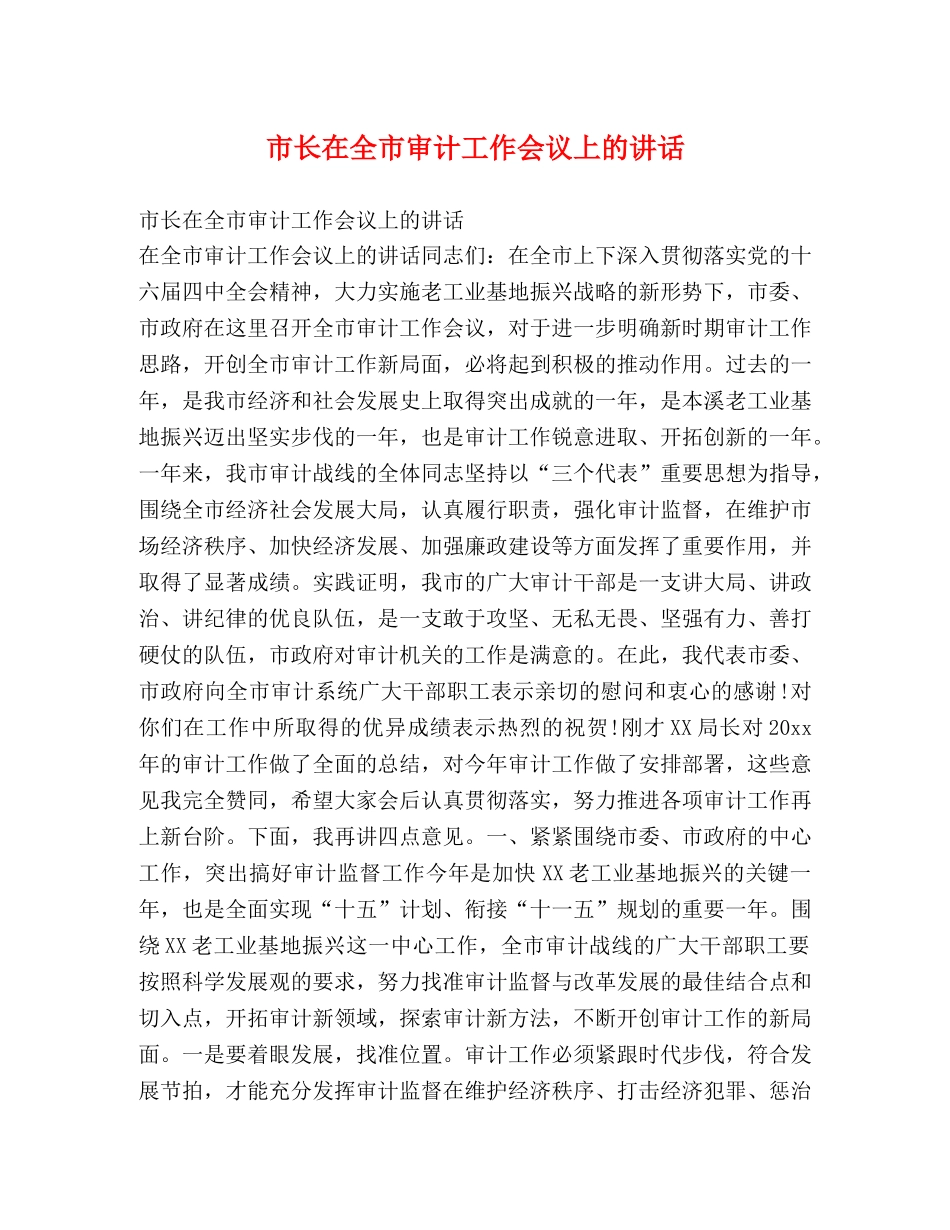 市长在全市审计工作会议上的讲话

市长在全市审计工作会议上的讲话
在全市审计工作会议上的讲话同志们：在全市上下深入贯彻落实党的十六届四中全会精神，大力实施老工业基地振兴战略的新形势下，市委、市政府在这里召开全市审计工作会议，对于进一步明确新时期审计工作思路，开创全市审计工作新局面，必将起到积极的推动作用。过去的一年，是我市经济和社会发展史上取得突出成就的一年，是本溪老工业基地振兴迈出坚实步伐的一年，也是审计工作锐意进取、开拓创新的一年。一年来，我市审计战线的全体同志坚持以“三个代表”重要思想为指导，围绕全市经济社会发展大局，认真履行职责，强化审计监督，在维护市场经济秩序、加快经济发展、加强廉政建设等方面发挥了重要作用，并取得了显著成绩。实践证明，我市的广大审计干部是一支讲大局、讲政治、讲纪律的优良队伍，是一支敢于攻坚、无私无畏、坚强有力、善打硬仗的队伍，市政府对审计机关的工作是满意的。在此，我代表市委、市政府向全市审计系统广大干部职工表示亲切的慰问和衷心的感谢!对你们在工作中所取得的优异成绩表示热烈的祝贺!刚才XX局长对20xx年的审计工作做了全面的总结，对今年审计工作做了安排部署，这些意见我完全赞同，希望大家会后认真贯彻落实，努力推进各项审计工作再上新台阶。下面，我再讲四点意见。一、紧紧围绕市委、市政府的中心工作，突出搞好审计监督工作今年是加快XX老工业基地振兴的关键一年，也是全面实现“十五”计划、衔接“十一五”规划的重要一年。围绕XX老工业基地振兴这一中心工作，全市审计战线的广大干部职工要按照科学发展观的要求，努力找准审计监督与改革发展的最佳结合点和切入点，开拓审计新领域，探索审计新方法，不断开创审计工作的新局面。一是要着眼发展，找准位置。审计工作必须紧跟时代步伐，符合发展节拍，才能充分发挥审计监督在维护经济秩序、打击经济犯罪、惩治